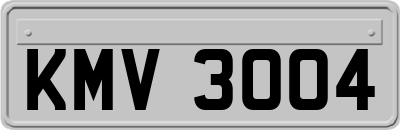 KMV 3004